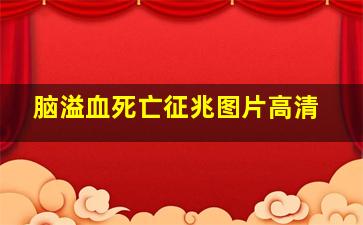 脑溢血死亡征兆图片高清